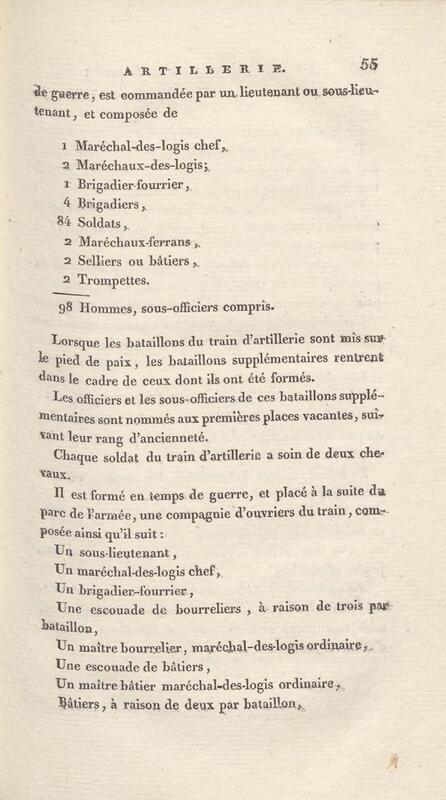 ARTILLERIE. 55

de guerre, est commandée par un lieutenant ou sous-lieutenant, et composée de

1 Maréchal-des-logis chef,
2 Maréchaux-des-logis;
1 Brigadier-fourrier,
4 Brigadiers,
84 Soldats,
2 Maréchaux-ferrans,
2 Selliers ou bâtiers,
2 Trompettes.

98 Hommes, sous-officiers compris.

Lorsque les bataillons du train d'artillerie sont mis sur le pied de paix, les bataillons supplémentaires rentrent dans le cadre de ceux dont ils ont été formés.

Les officiers et les sous-officiers de ces bataillons supplémentaires sont nommés aux premières places vacantes, suivant leur rang d'ancienneté.

Chaque soldat du train d'artillerie a soin de deux chevaux.

Il est formé en temps de guerre, et placé à la suite du parc de l'armée, une compagnie d'ouvriers du train, composée ainsi qu'il suit :

Un sous-lieutenant,
Un maréchal-des-logis chef,
Un brigadier-fourrier,
Une escouade de bourreliers, à raison de trois par bataillon,
Un maître bourrelier, maréchal-des-logis ordinaire,
Une escouade de bâtiers,
Un maître bâtier maréchal-des-logis ordinaire,
Bâtiers, à raison de deux par bataillon,